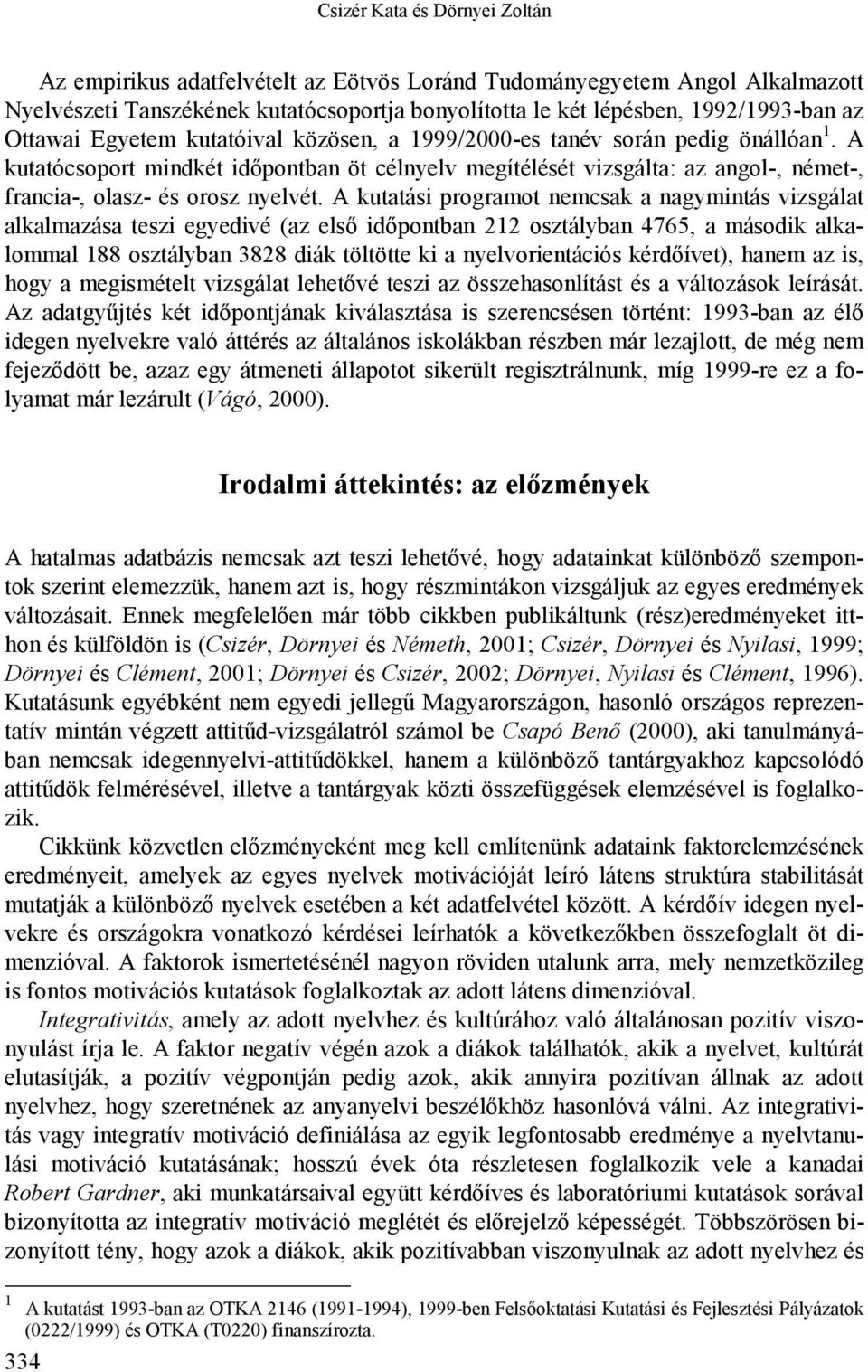 Csizér Kata és Dörnyei Zoltán

Az empirikus adatfelvételt az Eötvös Loránd Tudományegyetem Angol Alkalmazott Nyelvészeti Tanszékének kutatócsoportja bonyolította le két lépésben, 1992/1993-ban az Ottawai Egyetem kutatóival közösen, a 1999/2000-es tanév során pedig önállóan $^1$. A kutatócsoport mindkét időpontban öt célnyelv megítélését vizsgálta: az angol-, német-, francia-, olasz- és orosz nyelvét. A kutatási programot nemcsak a nagymintás vizsgálat alkalmazása teszi egyedivé (az első időpontban 212 osztályban 4765, a második alkalommal 188 osztályban 3828 diák töltötte ki a nyelvorientációs kérdőívet), hanem az is, hogy a megismételt vizsgálat lehetővé teszi az összehasonlítást és a változások leírását. Az adatgyűjtés két időpontjának kiválasztása is szerencsésen történt: 1993-ban az élő idegen nyelvekre való áttérés az általános iskolákban részben már lezajlott, de még nem fejeződött be, azaz egy átmeneti állapotot sikerült regisztrálnunk, míg 1999-re ez a folyamat már lezárult (Vágó, 2000).

Irodalmi áttekintés: az előzmények

A hatalmas adatbázis nemcsak azt teszi lehetővé, hogy adatainkat különböző szempontok szerint elemezzük, hanem azt is, hogy részmintákon vizsgáljuk az egyes eredmények változásait. Ennek megfelelően már több cikkben publikáltunk (rész)eredményeket itthon és külföldön is (Csizér, Dörnyei és Németh, 2001; Csizér, Dörnyei és Nyilasi, 1999; Dörnyei és Clément, 2001; Dörnyei és Csizér, 2002; Dörnyei, Nyilasi és Clément, 1996). Kutatásunk egyébként nem egyedi jellegű Magyarországon, hasonló országos reprezentatív mintán végzett attitűd-vizsgálatról számol be Csapó Benő (2000), aki tanulmányában nemcsak idegennyelvi-attitűdökkel, hanem a különböző tantárgyakhoz kapcsolódó attitűdök felmérésével, illetve a tantárgyak közti összefüggések elemzésével is foglalkozik.

Cikkünk közvetlen előzményeként meg kell említenünk adataink faktorelemzésének eredményeit, amelyek az egyes nyelvek motivációját leíró látens struktúra stabilitását mutatják a különböző nyelvek esetében a két adatfelvétel között. A kérdőív idegen nyelvekre és országokra vonatkozó kérdései leírhatók a következőkben összefoglalt öt dimenzióval. A faktorok ismertetésénél nagyon röviden utalunk arra, mely nemzetközileg is fontos motivációs kutatások foglalkoztak az adott látens dimenzióval.

Integrativitás, amely az adott nyelvhez és kultúrához való általánosan pozitív viszonyulást írja le. A faktor negatív végén azok a diákok találhatók, akik a nyelvet, kultúrát elutasítják, a pozitív végpontján pedig azok, akik annyira pozitívan állnak az adott nyelvhez, hogy szeretnének az anyanyelvi beszélőkhöz hasonlóvá válni. Az integrativitás vagy integratív motiváció definiálása az egyik legfontosabb eredménye a nyelvtanulási motiváció kutatásának; hosszú évek óta részletesen foglalkozik vele a kanadai Robert Gardner, aki munkatársaival együtt kérdőíves és laboratóriumi kutatások sorával bizonyította az integratív motiváció meglétét és előrejelző képességét. Többszörösen bizonyított tény, hogy azok a diákok, akik pozitívabban viszonyulnak az adott nyelvhez és

$^1$ A kutatást 1993-ban az OTKA 2146 (1991-1994), 1999-ben Felsőoktatási Kutatási és Fejlesztési Pályázatok (0222/1999) és OTKA (T0220) finanszírozta.

334